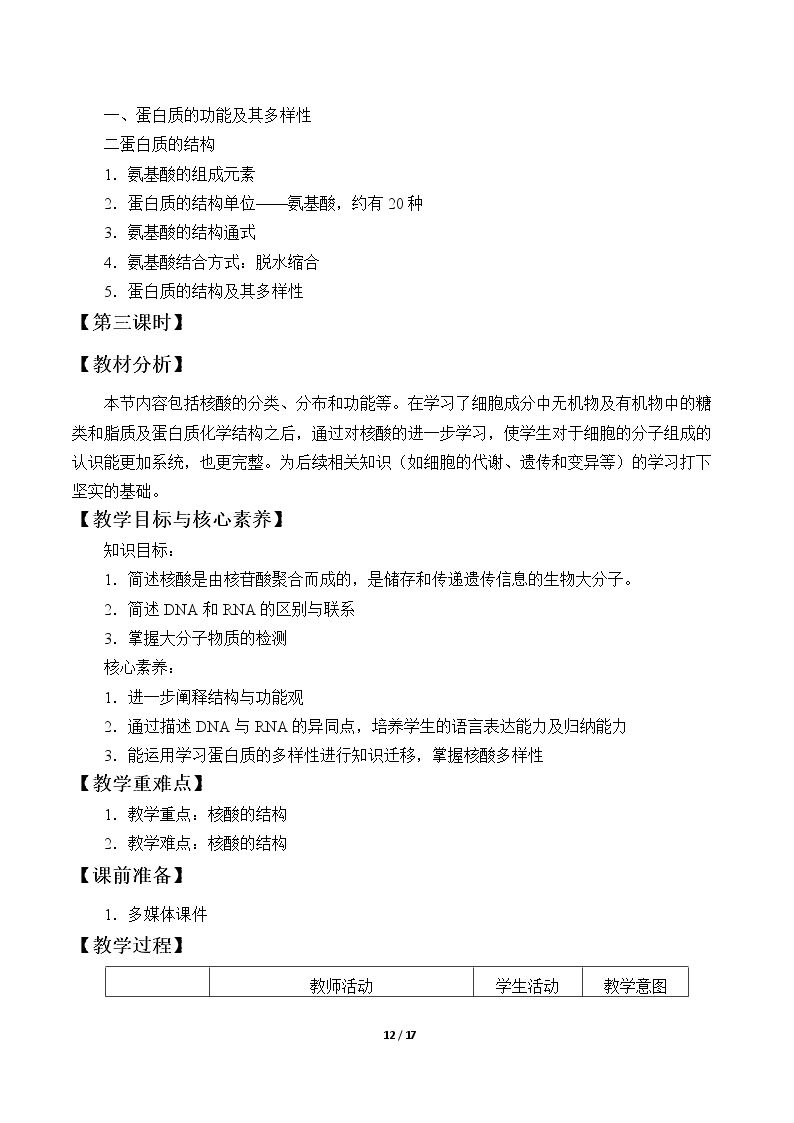 一、蛋白质的功能及其多样性

二蛋白质的结构

1.氨基酸的组成元素

2.蛋白质的结构单位——氨基酸，约有20种

3.氨基酸的结构通式

4.氨基酸结合方式：脱水缩合

5.蛋白质的结构及其多样性

【第三课时】

【教材分析】

本节内容包括核酸的分类、分布和功能等。在学习了细胞成分中无机物及有机物中的糖类和脂质及蛋白质化学结构之后，通过对核酸的进一步学习，使学生对于细胞的分子组成的认识能更加系统，也更完整。为后续相关知识（如细胞的代谢、遗传和变异等）的学习打下坚实的基础。

【教学目标与核心素养】

知识目标：

1.简述核酸是由核苷酸聚合而成的，是储存和传递遗传信息的生物大分子。

2.简述DNA和RNA的区别与联系

3.掌握大分子物质的检测

核心素养：

1.进一步阐释结构与功能观

2.通过描述DNA与RNA的异同点，培养学生的语言表达能力及归纳能力

3.能运用学习蛋白质的多样性进行知识迁移，掌握核酸多样性

【教学重难点】

1.教学重点：核酸的结构

2.教学难点：核酸的结构

【课前准备】

1.多媒体课件

【教学过程】

|  | 教师活动 | 学生活动 | 教学意图 |
|---|---|---|---|

12 / 17